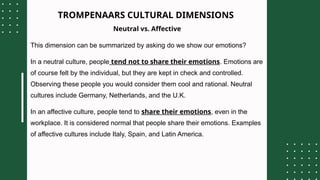 TROMPENAARS CULTURAL DIMENSIONS

Neutral vs. Affective

This dimension can be summarized by asking do we show our emotions?

In a neutral culture, people tend not to share their emotions. Emotions are of course felt by the individual, but they are kept in check and controlled. Observing these people you would consider them cool and rational. Neutral cultures include Germany, Netherlands, and the U.K.

In an affective culture, people tend to share their emotions, even in the workplace. It is considered normal that people share their emotions. Examples of affective cultures include Italy, Spain, and Latin America.